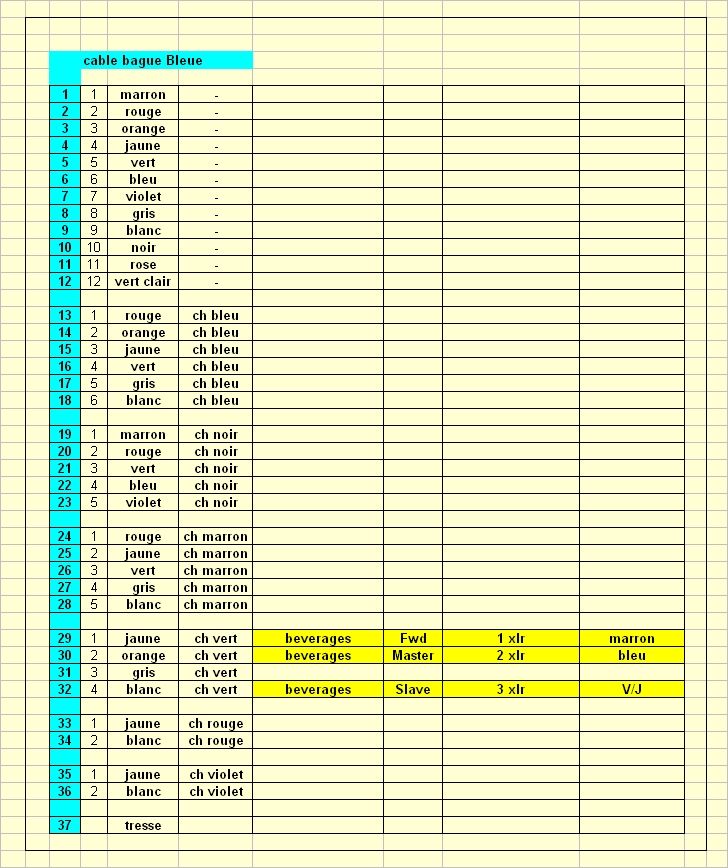 cable bague Bleue

| | | | | | | | |
|---|---|---|---|---|---|---|---|
| 1 | 1 | marron | - | | | | |
| 2 | 2 | rouge | - | | | | |
| 3 | 3 | orange | - | | | | |
| 4 | 4 | jaune | - | | | | |
| 5 | 5 | vert | - | | | | |
| 6 | 6 | bleu | - | | | | |
| 7 | 7 | violet | - | | | | |
| 8 | 8 | gris | - | | | | |
| 9 | 9 | blanc | - | | | | |
| 10 | 10 | noir | - | | | | |
| 11 | 11 | rose | - | | | | |
| 12 | 12 | vert clair | - | | | | |
| | | | | | | | |
| 13 | 1 | rouge | ch bleu | | | | |
| 14 | 2 | orange | ch bleu | | | | |
| 15 | 3 | jaune | ch bleu | | | | |
| 16 | 4 | vert | ch bleu | | | | |
| 17 | 5 | gris | ch bleu | | | | |
| 18 | 6 | blanc | ch bleu | | | | |
| | | | | | | | |
| 19 | 1 | marron | ch noir | | | | |
| 20 | 2 | rouge | ch noir | | | | |
| 21 | 3 | vert | ch noir | | | | |
| 22 | 4 | bleu | ch noir | | | | |
| 23 | 5 | violet | ch noir | | | | |
| | | | | | | | |
| 24 | 1 | rouge | ch marron | | | | |
| 25 | 2 | jaune | ch marron | | | | |
| 26 | 3 | vert | ch marron | | | | |
| 27 | 4 | gris | ch marron | | | | |
| 28 | 5 | blanc | ch marron | | | | |
| | | | | | | | |
| 29 | 1 | jaune | ch vert | beverages | Fwd | 1 xlr | marron |
| 30 | 2 | orange | ch vert | beverages | Master | 2 xlr | bleu |
| 31 | 3 | gris | ch vert | | | | |
| 32 | 4 | blanc | ch vert | beverages | Slave | 3 xlr | V/J |
| | | | | | | | |
| 33 | 1 | jaune | ch rouge | | | | |
| 34 | 2 | blanc | ch rouge | | | | |
| | | | | | | | |
| 35 | 1 | jaune | ch violet | | | | |
| 36 | 2 | blanc | ch violet | | | | |
| | | | | | | | |
| 37 | | tresse | | | | | |